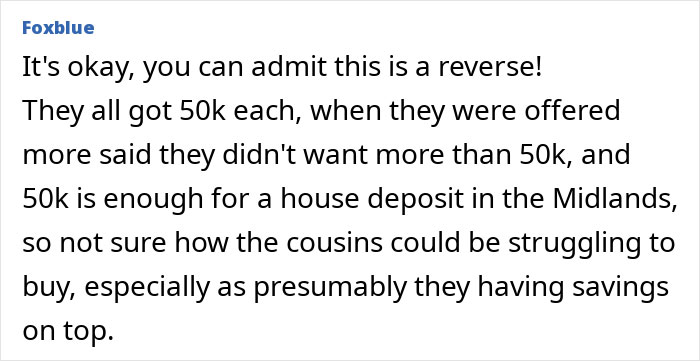 Foxblue

It's okay, you can admit this is a reverse!
They all got 50k each, when they were offered more said they didn't want more than 50k, and 50k is enough for a house deposit in the Midlands, so not sure how the cousins could be struggling to buy, especially as presumably they having savings on top.